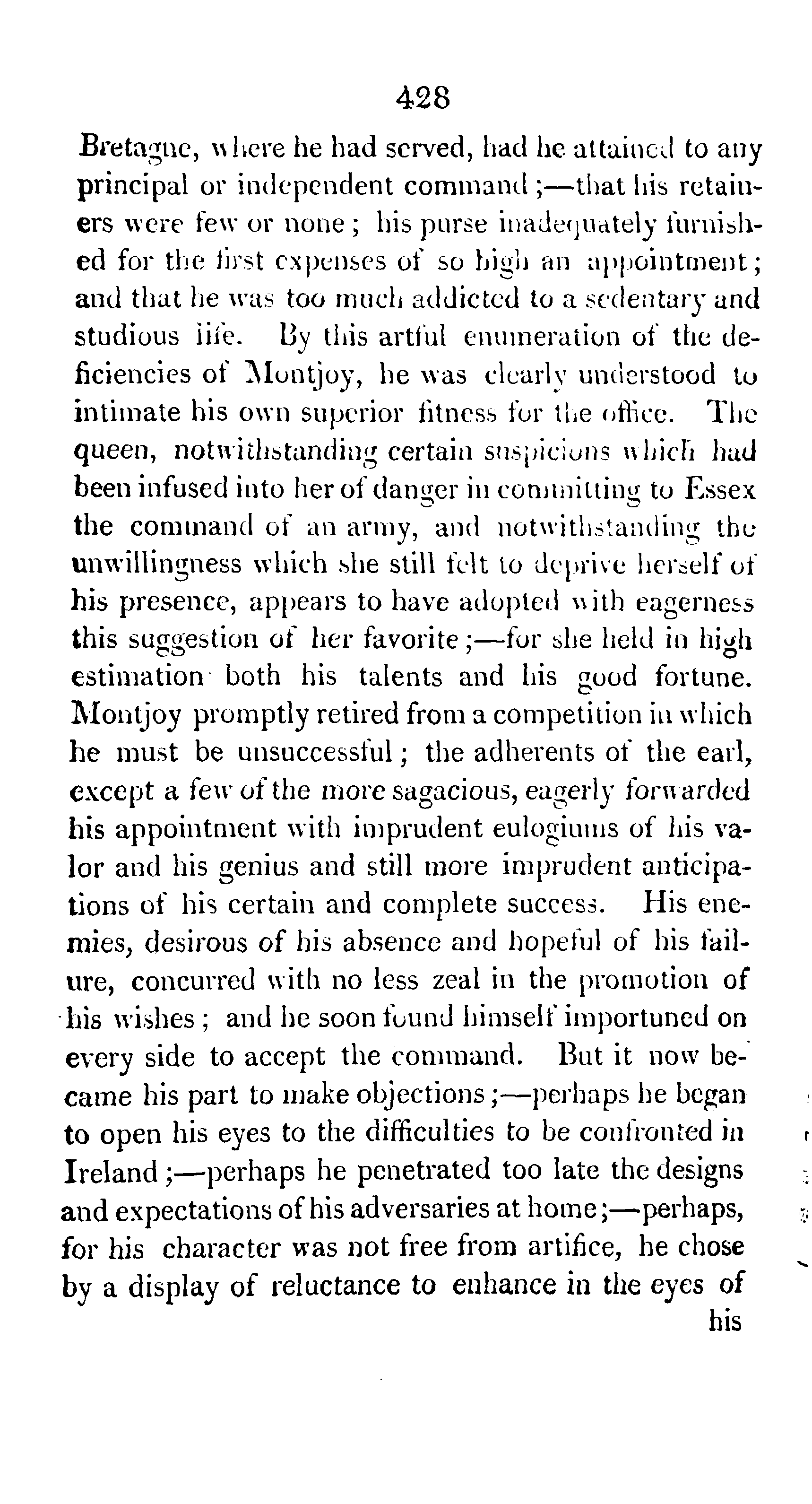 428

Bretagne, where he had served, had he attained to any principal or independent command;—that his retainers were few or none; his purse inadequately furnished for the first expenses of so high an appointment; and that he was too much addicted to a sedentary and studious life. By this artful enumeration of the deficiencies of Montjoy, he was clearly understood to intimate his own superior fitness for the office. The queen, notwithstanding certain suspicions which had been infused into her of danger in committing to Essex the command of an army, and notwithstanding the unwillingness which she still felt to deprive herself of his presence, appears to have adopted with eagerness this suggestion of her favorite;—for she held in high estimation both his talents and his good fortune. Montjoy promptly retired from a competition in which he must be unsuccessful; the adherents of the earl, except a few of the more sagacious, eagerly forwarded his appointment with imprudent eulogiums of his valor and his genius and still more imprudent anticipations of his certain and complete success. His enemies, desirous of his absence and hopeful of his failure, concurred with no less zeal in the promotion of his wishes; and he soon found himself importuned on every side to accept the command. But it now became his part to make objections;—perhaps he began to open his eyes to the difficulties to be confronted in Ireland;—perhaps he penetrated too late the designs and expectations of his adversaries at home;—perhaps, for his character was not free from artifice, he chose by a display of reluctance to enhance in the eyes of his